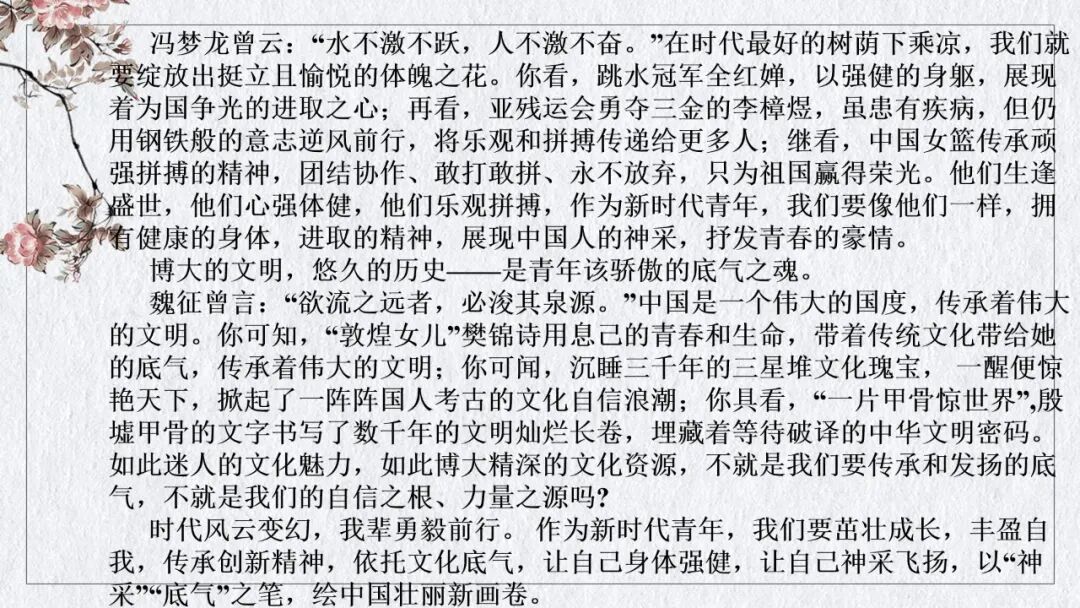 冯梦龙曾云：“水不激不跃，人不激不奋。”在时代最好的树荫下乘凉，我们就要绽放出挺立且愉悦的体魄之花。你看，跳水冠军全红婵，以强健的身躯，展现着为国争光的进取之心；再看，亚残运会勇夺三金的李樟煜，虽患有疾病，但仍用钢铁般的意志逆风前行，将乐观和拼搏传递给更多人；继看，中国女篮传承顽强拼搏的精神，团结协作、敢打敢拼、永不放弃，只为祖国赢得荣光。他们生逢盛世，他们心强体健，他们乐观拼搏，作为新时代青年，我们要像他们一样，拥有健康的身体，进取的精神，展现中国人的神采，抒发青春的豪情。

博大的文明，悠久的历史——是青年该骄傲的底气之魂。

魏征曾言：“欲流之远者，必浚其泉源。”中国是一个伟大的国度，传承着伟大的文明。你可知，“敦煌女儿”樊锦诗用息己的青春和生命，带着传统文化带给她的底气，传承着伟大的文明；你可闻，沉睡三千年的三星堆文化瑰宝，一醒便惊艳天下，掀起了一阵阵国人考古的文化自信浪潮；你具看，“一片甲骨惊世界”,殷墟甲骨的文字书写了数千年的文明灿烂长卷，埋藏着等待破译的中华文明密码。如此迷人的文化魅力，如此博大精深的文化资源，不就是我们要传承和发扬的底气，不就是我们的自信之根、力量之源吗？

时代风云变幻，我辈勇毅前行。作为新时代青年，我们要茁壮成长，丰盈自我，传承创新精神，依托文化底气，让自己身体强健，让自己神采飞扬，以“神采”“底气”之笔，绘中国壮丽新画卷。